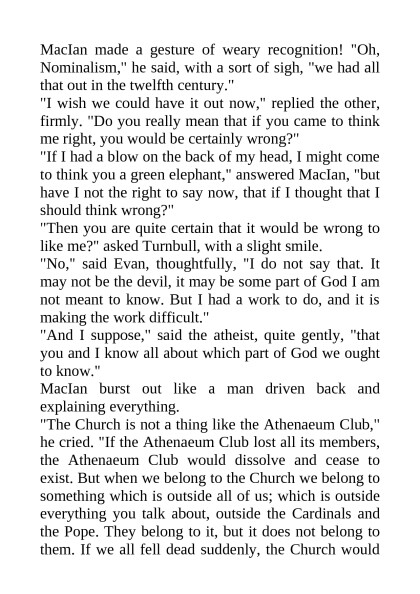 MacIan made a gesture of weary recognition! "Oh, Nominalism," he said, with a sort of sigh, "we had all that out in the twelfth century."
"I wish we could have it out now," replied the other, firmly. "Do you really mean that if you came to think me right, you would be certainly wrong?"
"If I had a blow on the back of my head, I might come to think you a green elephant," answered MacIan, "but have I not the right to say now, that if I thought that I should think wrong?"
"Then you are quite certain that it would be wrong to like me?" asked Turnbull, with a slight smile.
"No," said Evan, thoughtfully, "I do not say that. It may not be the devil, it may be some part of God I am not meant to know. But I had a work to do, and it is making the work difficult."
"And I suppose," said the atheist, quite gently, "that you and I know all about which part of God we ought to know."
MacIan burst out like a man driven back and explaining everything.
"The Church is not a thing like the Athenaeum Club," he cried. "If the Athenaeum Club lost all its members, the Athenaeum Club would dissolve and cease to exist. But when we belong to the Church we belong to something which is outside all of us; which is outside everything you talk about, outside the Cardinals and the Pope. They belong to it, but it does not belong to them. If we all fell dead suddenly, the Church would